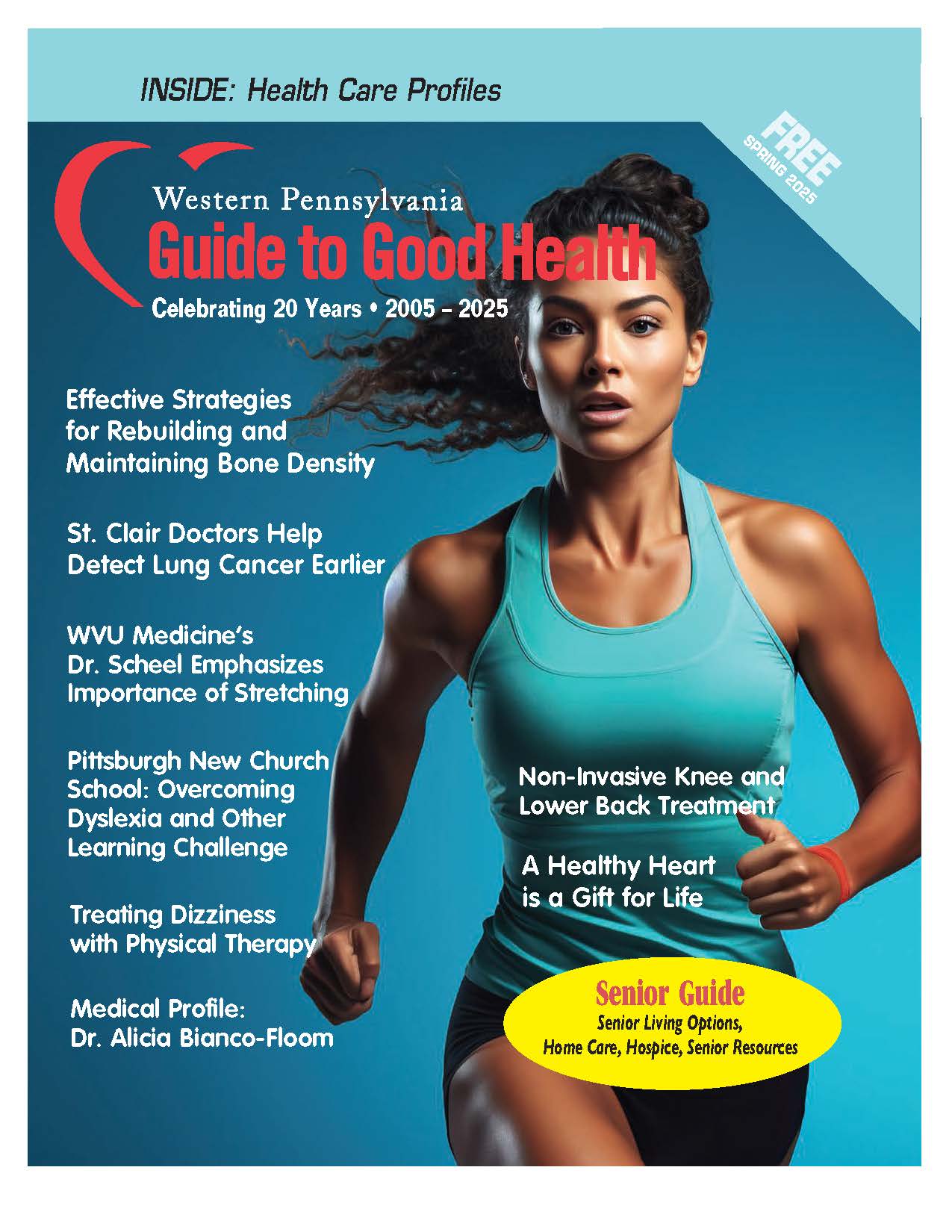 INSIDE: Health Care Profiles

FREE
SPRING 2025

Western Pennsylvania
Guide to Good Health
Celebrating 20 Years • 2005 – 2025

Effective Strategies for Rebuilding and Maintaining Bone Density

St. Clair Doctors Help Detect Lung Cancer Earlier

WVU Medicine's Dr. Scheel Emphasizes Importance of Stretching

Pittsburgh New Church School: Overcoming Dyslexia and Other Learning Challenge

Treating Dizziness with Physical Therapy

Medical Profile: Dr. Alicia Bianco-Floom

Non-Invasive Knee and Lower Back Treatment

A Healthy Heart is a Gift for Life

Senior Guide
Senior Living Options, Home Care, Hospice, Senior Resources